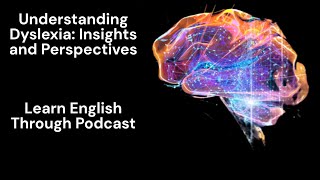 Understanding Dyslexia: Insights and Perspectives

Learn English Through Podcast